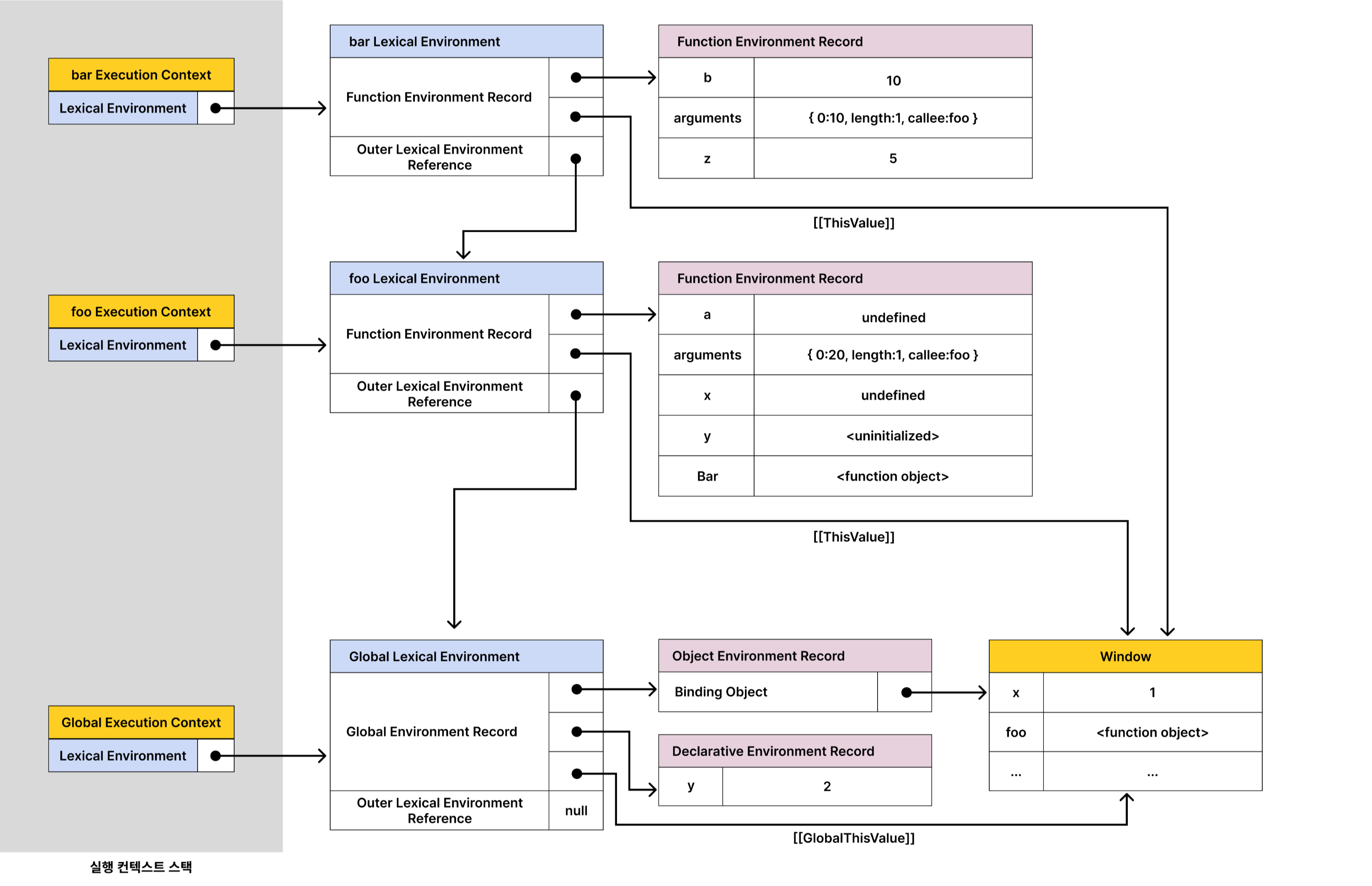 bar Execution Context
Lexical Environment

foo Execution Context
Lexical Environment

Global Execution Context
Lexical Environment

실행 컨텍스트 스택

bar Lexical Environment
Function Environment Record
Outer Lexical Environment Reference

Function Environment Record

| b | 10 |
|---|---|
| arguments | { 0:10, length:1, callee:foo } |
| z | 5 |

[[ThisValue]]

foo Lexical Environment
Function Environment Record
Outer Lexical Environment Reference

Function Environment Record

| a | undefined |
|---|---|
| arguments | { 0:20, length:1, callee:foo } |
| x | undefined |
| y | <uninitialized> |
| Bar | <function object> |

[[ThisValue]]

Global Lexical Environment
Global Environment Record
Outer Lexical Environment Reference
null

Object Environment Record
Binding Object

Declarative Environment Record

| y | 2 |
|---|---|

Window

| x | 1 |
|---|---|
| foo | <function object> |
| ... | ... |

[[GlobalThisValue]]